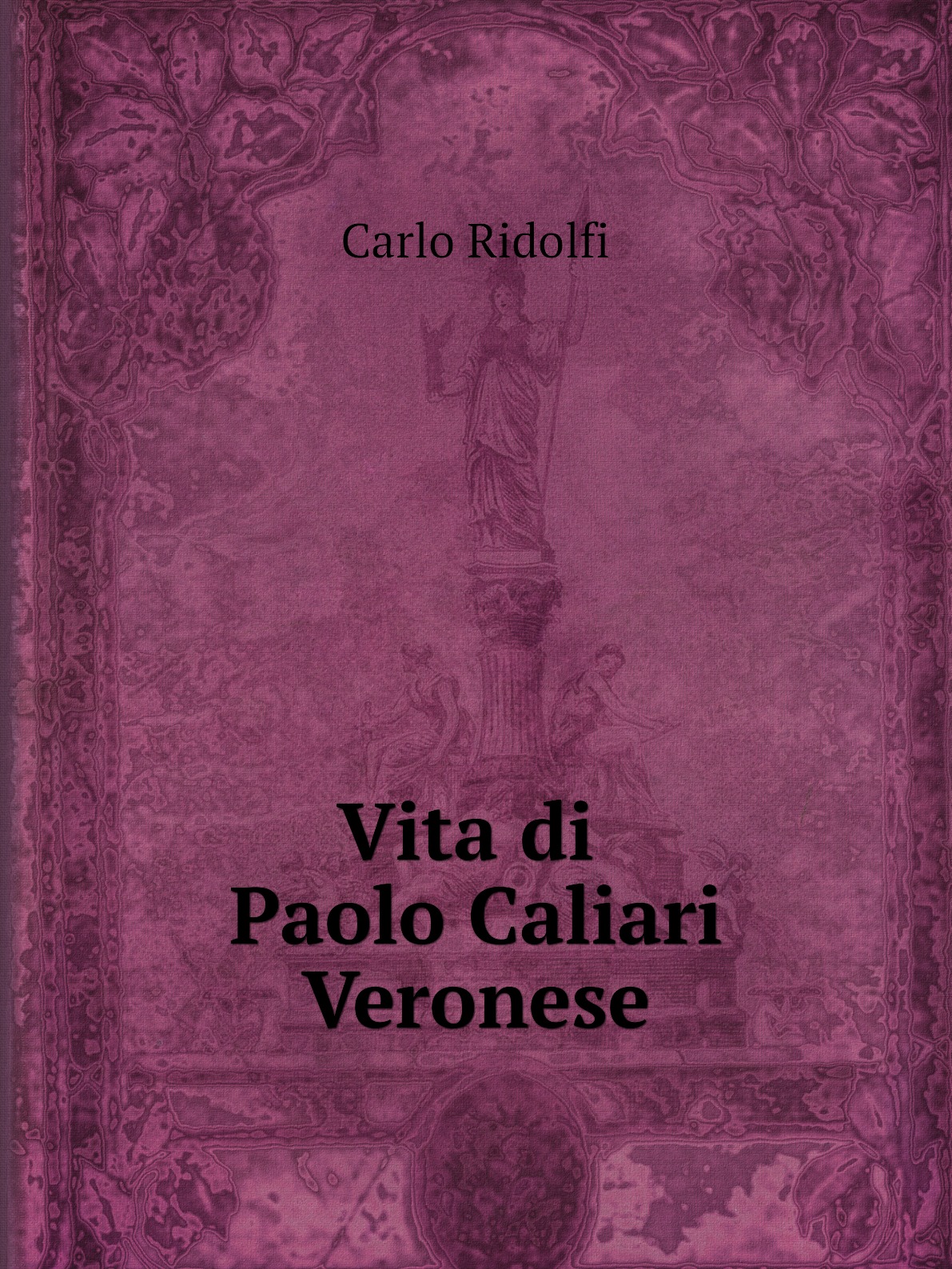 Carlo Ridolfi

Vita di
Paolo Caliari
Veronese